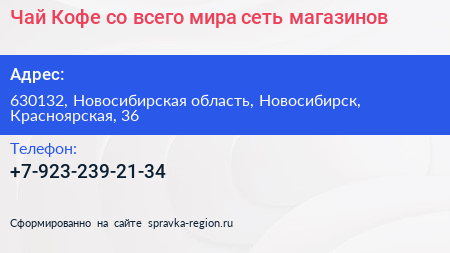 Чай Кофе со всего мира сеть магазинов

Адрес:

630132, Новосибирская область, Новосибирск, Красноярская, 36

Телефон:

+7-923-239-21-34

Сформированно на сайте spravka-region.ru